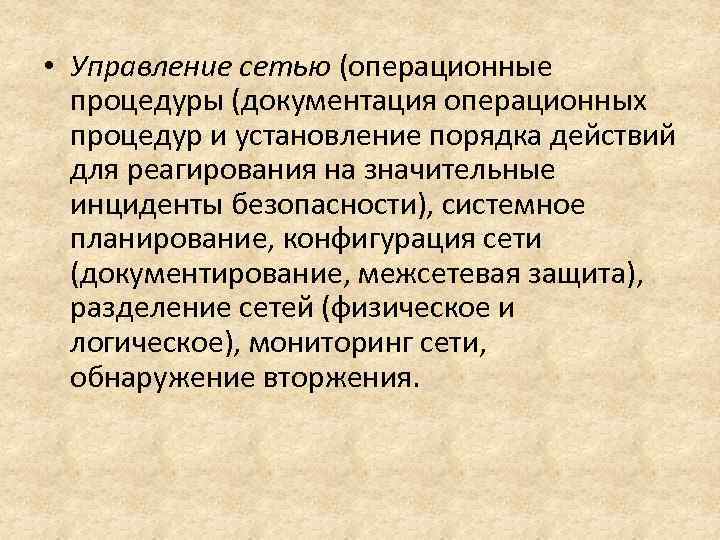 • Управление сетью (операционные процедуры (документация операционных процедур и установление порядка действий для реагирования на значительные инциденты безопасности), системное планирование, конфигурация сети (документирование, межсетевая защита), разделение сетей (физическое и логическое), мониторинг сети, обнаружение вторжения.